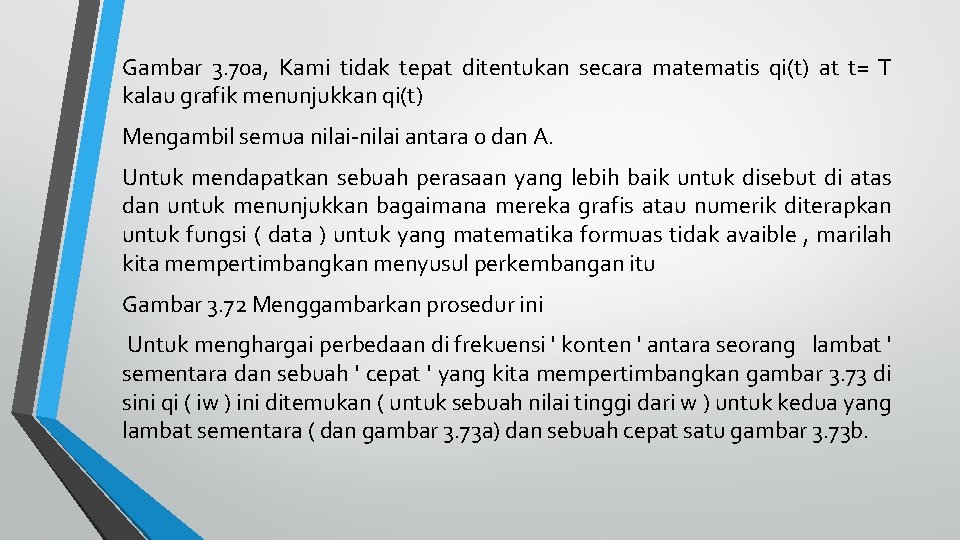 Gambar 3.70a, Kami tidak tepat ditentukan secara matematis qi(t) at t= T kalau grafik menunjukkan qi(t)

Mengambil semua nilai-nilai antara 0 dan A.

Untuk mendapatkan sebuah perasaan yang lebih baik untuk disebut di atas dan untuk menunjukkan bagaimana mereka grafis atau numerik diterapkan untuk fungsi ( data ) untuk yang matematika formuas tidak avaible , marilah kita mempertimbangkan menyusul perkembangan itu

Gambar 3.72 Menggambarkan prosedur ini

Untuk menghargai perbedaan di frekuensi ' konten ' antara seorang lambat ' sementara dan sebuah ' cepat ' yang kita mempertimbangkan gambar 3.73 di sini qi ( iw ) ini ditemukan ( untuk sebuah nilai tinggi dari w ) untuk kedua yang lambat sementara ( dan gambar 3.73a) dan sebuah cepat satu gambar 3.73b.